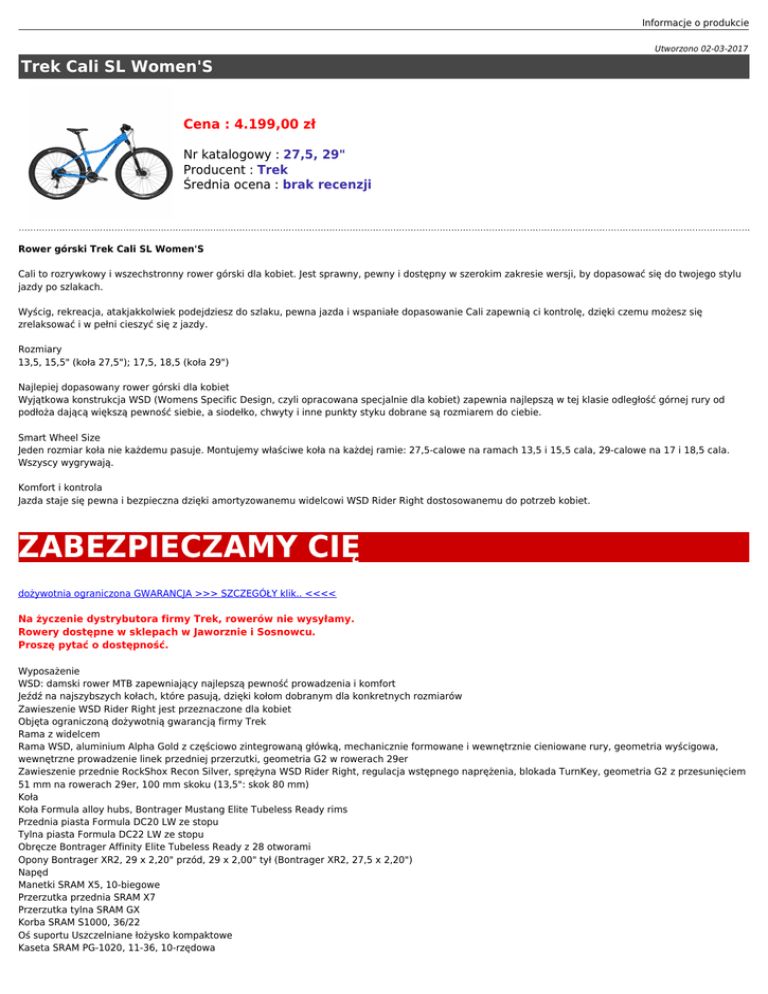 Informacje o produkcie

Utworzono 02-03-2017

Trek Cali SL Women'S

Cena : 4.199,00 zł

Nr katalogowy : 27,5, 29"
Producent : Trek
Średnia ocena : brak recenzji

Rower górski Trek Cali SL Women'S

Cali to rozrywkowy i wszechstronny rower górski dla kobiet. Jest sprawny, pewny i dostępny w szerokim zakresie wersji, by dopasować się do twojego stylu jazdy po szlakach.

Wyścig, rekreacja, atakjakkolwiek podejdziesz do szlaku, pewna jazda i wspaniałe dopasowanie Cali zapewnią ci kontrolę, dzięki czemu możesz się zrelaksować i w pełni cieszyć się z jazdy.

Rozmiary
13,5, 15,5" (koła 27,5"); 17,5, 18,5 (koła 29")

Najlepiej dopasowany rower górski dla kobiet
Wyjątkowa konstrukcja WSD (Womens Specific Design, czyli opracowana specjalnie dla kobiet) zapewnia najlepszą w tej klasie odległość górnej rury od podłoża dającą większą pewność siebie, a siodełko, chwyty i inne punkty styku dobrane są rozmiarem do ciebie.

Smart Wheel Size
Jeden rozmiar koła nie każdemu pasuje. Montujemy właściwe koła na każdej ramie: 27,5-calowe na ramach 13,5 i 15,5 cala, 29-calowe na 17 i 18,5 cala. Wszyscy wygrywają.

Komfort i kontrola
Jazda staje się pewna i bezpieczna dzięki amortyzowanemu widelcowi WSD Rider Right dostosowanemu do potrzeb kobiet.

ZABEZPIECZAMY CIĘ

dożywotnia ograniczona GWARANCJA >>> SZCZEGÓŁY klik.. <<<<

Na życzenie dystrybutora firmy Trek, rowerów nie wysyłamy.
Rowery dostępne w sklepach w Jaworznie i Sosnowcu.
Proszę pytać o dostępność.

Wyposażenie
WSD: damski rower MTB zapewniający najlepszą pewność prowadzenia i komfort
Jeźdź na najszybszych kołach, które pasują, dzięki kołom dobranym dla konkretnych rozmiarów
Zawieszenie WSD Rider Right jest przeznaczone dla kobiet
Objęta ograniczoną dożywotnią gwarancją firmy Trek
Rama z widelcem
Rama WSD, aluminium Alpha Gold z częściowo zintegrowaną główką, mechanicznie formowane i wewnętrznie cieniowane rury, geometria wyścigowa, wewnętrzne prowadzenie linek przedniej przerzutki, geometria G2 w rowerach 29er
Zawieszenie przednie RockShox Recon Silver, sprężyna WSD Rider Right, regulacja wstępnego naprężenia, blokada TurnKey, geometria G2 z przesunięciem 51 mm na rowerach 29er, 100 mm skoku (13,5": skok 80 mm)
Koła
Koła Formula alloy hubs, Bontrager Mustang Elite Tubeless Ready rims
Przednia piasta Formula DC20 LW ze stopu
Tylna piasta Formula DC22 LW ze stopu
Obręcze Bontrager Affinity Elite Tubeless Ready z 28 otworami
Opony Bontrager XR2, 29 x 2,20" przód, 29 x 2,00" tył (Bontrager XR2, 27,5 x 2,20")
Napęd
Manetki SRAM X5, 10-biegowe
Przerzutka przednia SRAM X7
Przerzutka tylna SRAM GX
Korba SRAM S1000, 36/22
Oś suportu Uszczelniane łożysko kompaktowe
Kaseta SRAM PG-1020, 11-36, 10-rzędowa